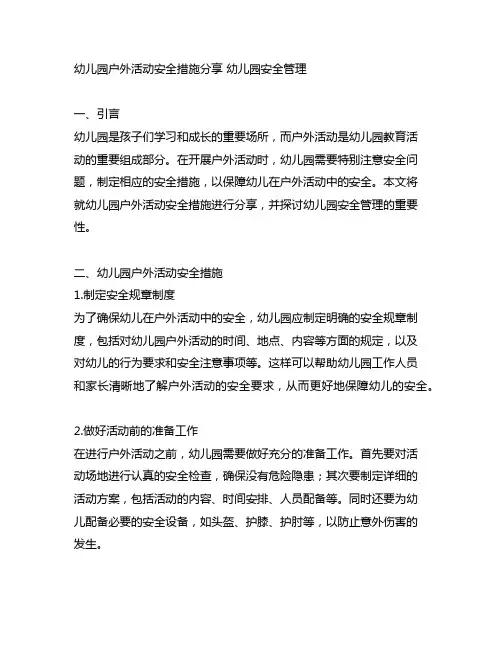 幼儿园户外活动安全措施分享 幼儿园安全管理

一、引言
幼儿园是孩子们学习和成长的重要场所，而户外活动是幼儿园教育活动的重要组成部分。在开展户外活动时，幼儿园需要特别注意安全问题，制定相应的安全措施，以保障幼儿在户外活动中的安全。本文将就幼儿园户外活动安全措施进行分享，并探讨幼儿园安全管理的重要性。

二、幼儿园户外活动安全措施
1.制定安全规章制度
为了确保幼儿在户外活动中的安全，幼儿园应制定明确的安全规章制度，包括对幼儿园户外活动的时间、地点、内容等方面的规定，以及对幼儿的行为要求和安全注意事项等。这样可以帮助幼儿园工作人员和家长清晰地了解户外活动的安全要求，从而更好地保障幼儿的安全。

2.做好活动前的准备工作
在进行户外活动之前，幼儿园需要做好充分的准备工作。首先要对活动场地进行认真的安全检查，确保没有危险隐患；其次要制定详细的活动方案，包括活动的内容、时间安排、人员配备等。同时还要为幼儿配备必要的安全设备，如头盔、护膝、护肘等，以防止意外伤害的发生。